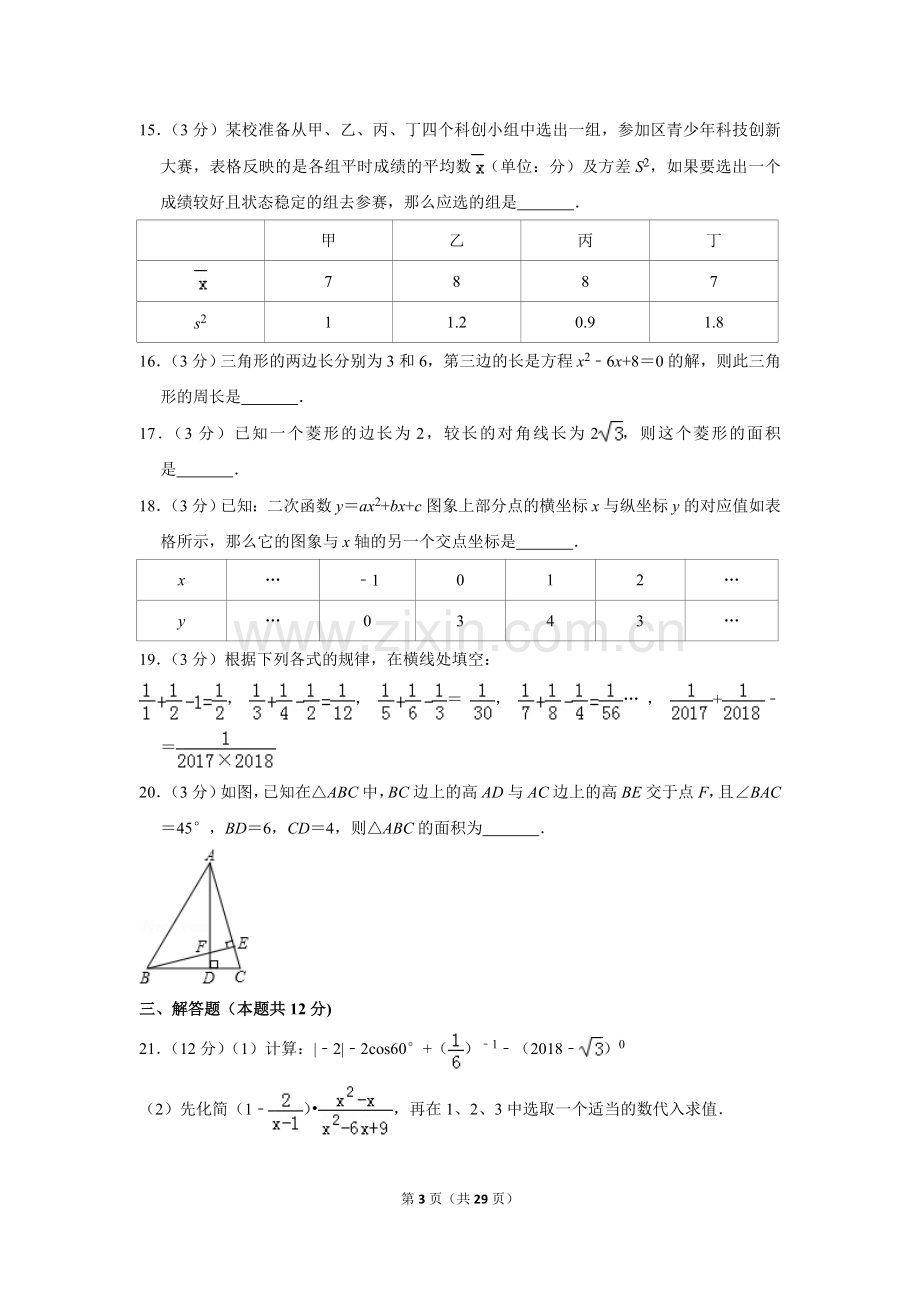 15.（3分）某校准备从甲、乙、丙、丁四个科创小组中选出一组，参加区青少年科技创新大赛，表格反映的是各组平时成绩的平均数$\overline{x}$（单位：分）及方差$S^2$，如果要选出一个成绩较好且状态稳定的组去参赛，那么应选的组是____.

| | 甲 | 乙 | 丙 | 丁 |
|---|---|---|---|---|
| $\overline{x}$ | 7 | 8 | 8 | 7 |
| $s^2$ | 1 | 1.2 | 0.9 | 1.8 |

16.（3分）三角形的两边长分别为3和6，第三边的长是方程$x^2-6x+8=0$的解，则此三角形的周长是____.

17.（3分）已知一个菱形的边长为2，较长的对角线长为$2\sqrt{3}$，则这个菱形的面积是____.

18.（3分）已知：二次函数$y=ax^2+bx+c$图象上部分点的横坐标x与纵坐标y的对应值如表格所示，那么它的图象与x轴的另一个交点坐标是____.

| x | … | -1 | 0 | 1 | 2 | … |
|---|---|---|---|---|---|---|
| y | … | 0 | 3 | 4 | 3 | … |

19.（3分）根据下列各式的规律，在横线处填空：

$\frac{1}{1}+\frac{1}{2}-1=\frac{1}{2}$，$\frac{1}{3}+\frac{1}{4}-\frac{1}{2}=\frac{1}{12}$，$\frac{1}{5}+\frac{1}{6}-\frac{1}{3}=\frac{1}{30}$，$\frac{1}{7}+\frac{1}{8}-\frac{1}{4}=\frac{1}{56}$…，$\frac{1}{2017}+\frac{1}{2018}-$____$=\frac{1}{2017\times2018}$

20.（3分）如图，已知在△ABC中，BC边上的高AD与AC边上的高BE交于点F，且∠BAC=45°，BD=6，CD=4，则△ABC的面积为____.

A
F
E
B
D
C

三、解答题（本题共12分）

21.（12分）（1）计算：$|-2|-2\cos60°+(\frac{1}{6})^{-1}-(2018-\sqrt{3})^0$

（2）先化简$(1-\frac{2}{x-1})\cdot\frac{x^2-x}{x^2-6x+9}$，再在1、2、3中选取一个适当的数代入求值.

第3页（共29页）

www.zixin.com.cn